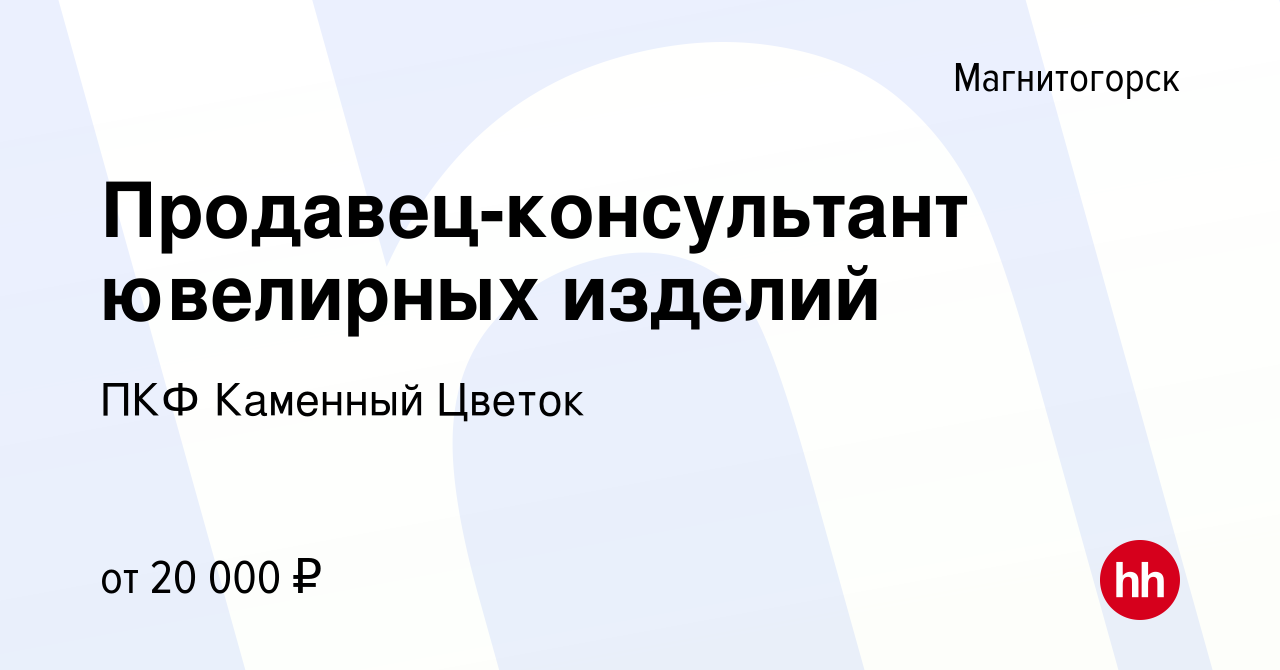 Магнитогорск

Продавец-консультант ювелирных изделий

ПКФ Каменный Цветок

от 20 000 ₽

hh